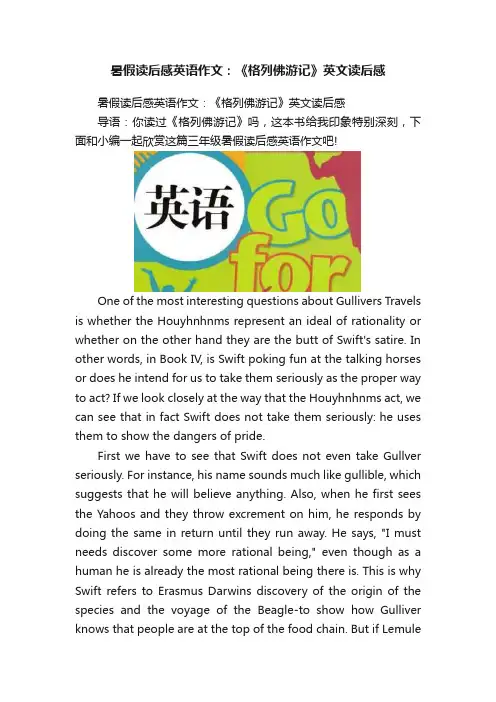 暑假读后感英语作文：《格列佛游记》英文读后感

暑假读后感英语作文：《格列佛游记》英文读后感

导语：你读过《格列佛游记》吗，这本书给我印象特别深刻，下面和小编一起欣赏这篇三年级暑假读后感英语作文吧!

英语 Go for

One of the most interesting questions about Gullivers Travels is whether the Houyhnhnms represent an ideal of rationality or whether on the other hand they are the butt of Swift's satire. In other words, in Book IV, is Swift poking fun at the talking horses or does he intend for us to take them seriously as the proper way to act? If we look closely at the way that the Houyhnhnms act, we can see that in fact Swift does not take them seriously: he uses them to show the dangers of pride.

First we have to see that Swift does not even take Gullver seriously. For instance, his name sounds much like gullible, which suggests that he will believe anything. Also, when he first sees the Yahoos and they throw excrement on him, he responds by doing the same in return until they run away. He says, "I must needs discover some more rational being," even though as a human he is already the most rational being there is. This is why Swift refers to Erasmus Darwins discovery of the origin of the species and the voyage of the Beagle-to show how Gulliver knows that people are at the top of the food chain. But if Lemule